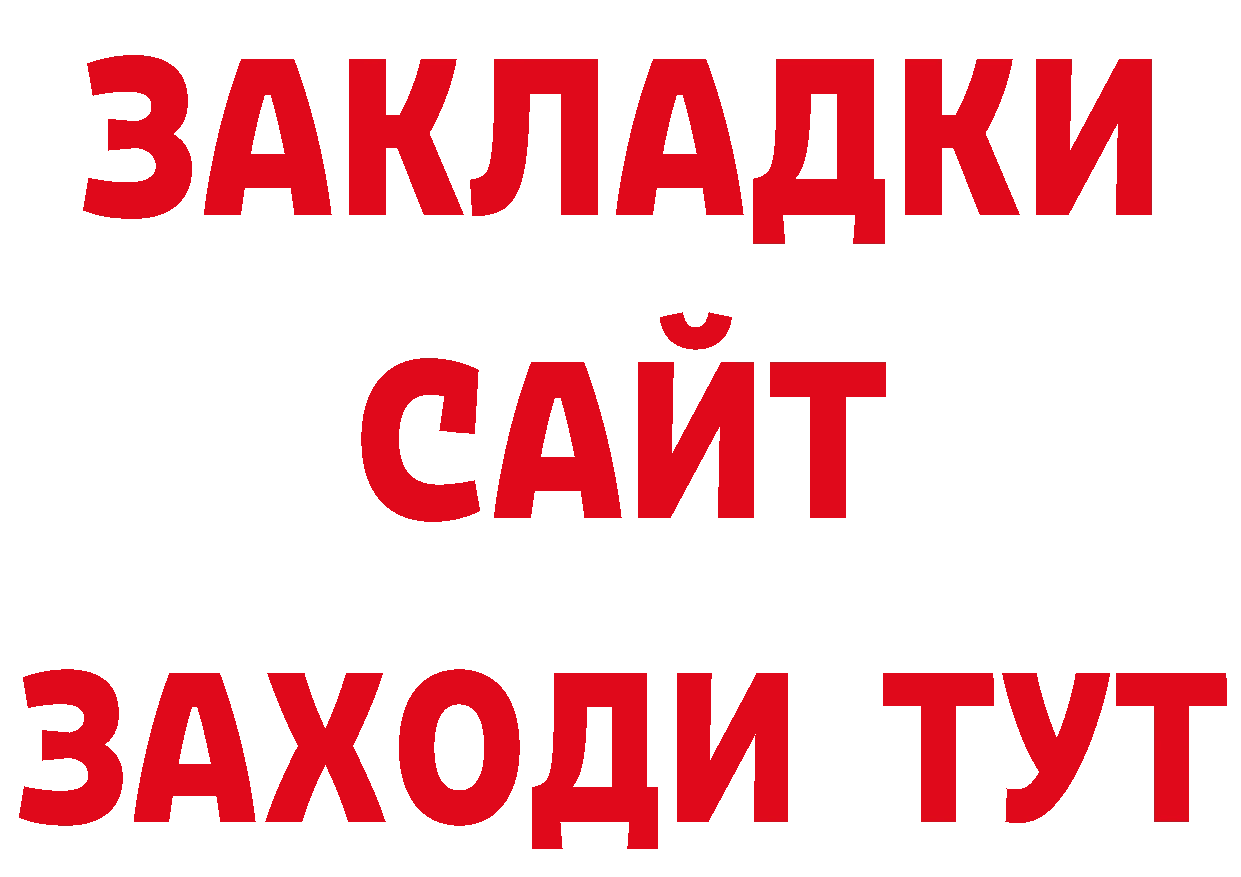 ЗАКЛАДКИ
САЙТ
ЗАХОДИ ТУТ